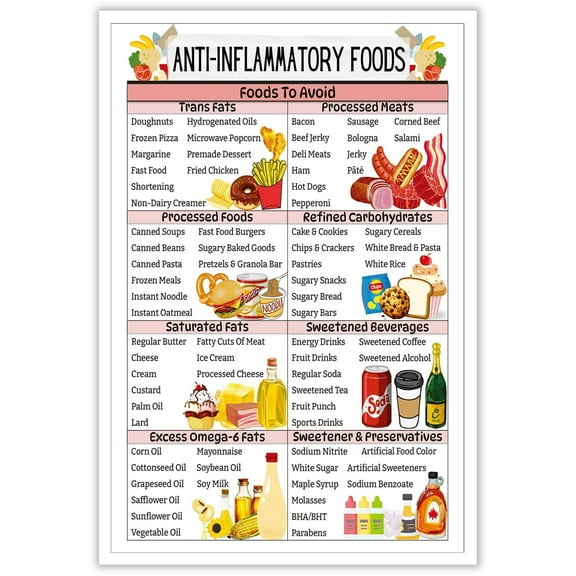 ANTI-INFLAMMATORY FOODS

Foods To Avoid

Trans Fats
Doughnuts
Frozen Pizza
Margarine
Fast Food
Shortening
Non-Dairy Creamer
Hydrogenated Oils
Microwave Popcorn
Premade Dessert
Fried Chicken

Processed Meats
Bacon
Beef Jerky
Deli Meats
Ham
Hot Dogs
Pepperoni
Sausage
Bologna
Jerky
Pâté
Corned Beef
Salami

Processed Foods
Canned Soups
Canned Beans
Canned Pasta
Frozen Meals
Instant Noodle
Instant Oatmeal
Fast Food Burgers
Sugary Baked Goods
Pretzels & Granola Bar

NOODLE

Refined Carbohydrates
Cake & Cookies
Chips & Crackers
Pastries
Sugary Snacks
Sugary Bread
Sugary Bars
Sugary Cereals
White Bread & Pasta
White Rice

Chips

Saturated Fats
Regular Butter
Cheese
Cream
Custard
Palm Oil
Lard
Fatty Cuts Of Meat
Ice Cream
Processed Cheese

Sweetened Beverages
Energy Drinks
Fruit Drinks
Regular Soda
Sweetened Tea
Fruit Punch
Sports Drinks
Sweetened Coffee
Sweetened Alcohol

Soda

Excess Omega-6 Fats
Corn Oil
Cottonseed Oil
Grapeseed Oil
Safflower Oil
Sunflower Oil
Vegetable Oil
Mayonnaise
Soybean Oil
Soy Milk

Sweetener & Preservatives
Sodium Nitrite
White Sugar
Maple Syrup
Molasses
BHA/BHT
Parabens
Artificial Food Color
Artificial Sweeteners
Sodium Benzoate